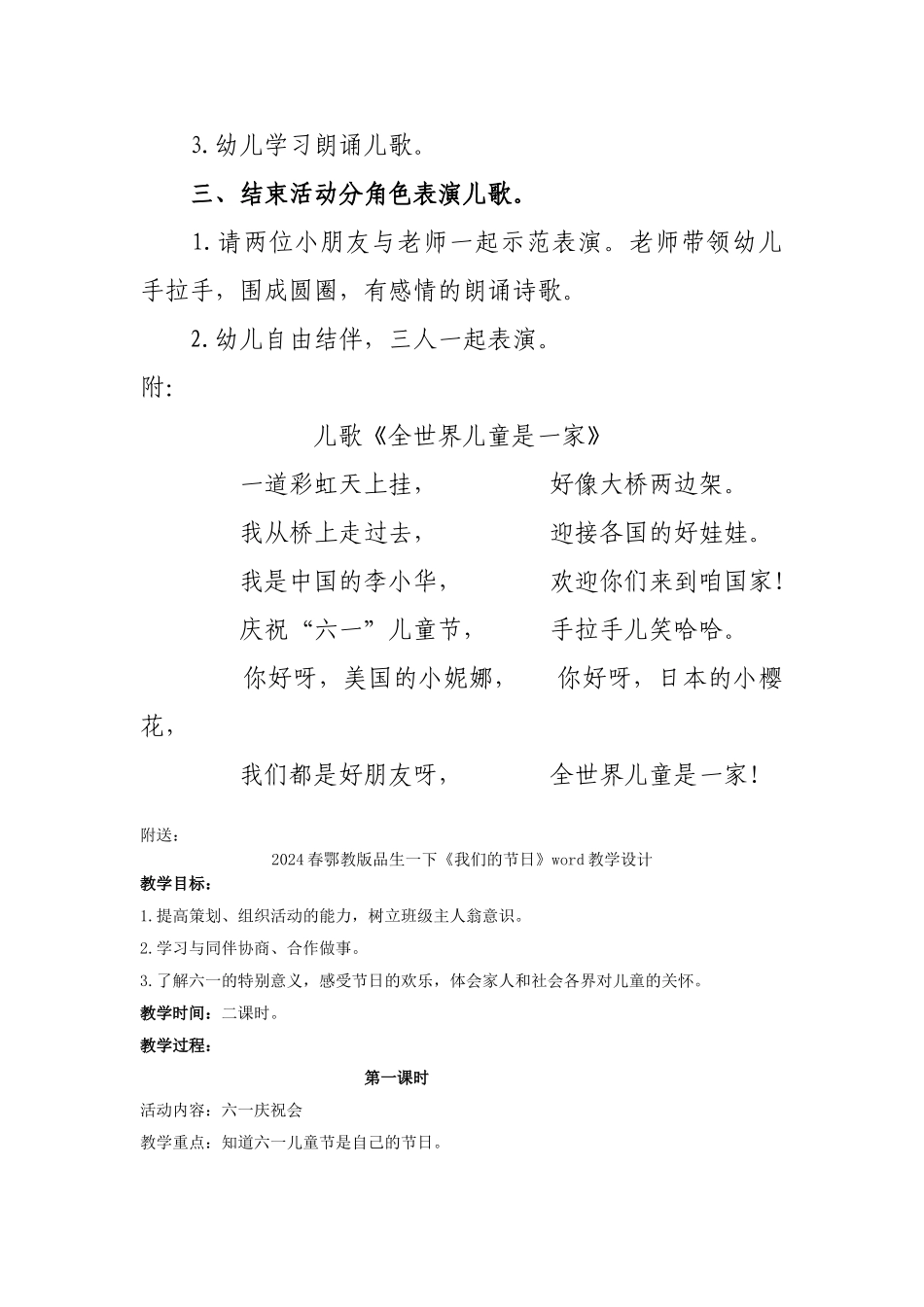 3.幼儿学习朗诵儿歌。

三、结束活动分角色表演儿歌。

1.请两位小朋友与老师一起示范表演。老师带领幼儿手拉手，围成圆圈，有感情的朗诵诗歌。

2.幼儿自由结伴，三人一起表演。

附:

儿歌《全世界儿童是一家》

一道彩虹天上挂，　　好像大桥两边架。

我从桥上走过去，　　迎接各国的好娃娃。

我是中国的李小华，　　欢迎你们来到咱国家！

庆祝“六一”儿童节，　　手拉手儿笑哈哈。

你好呀，美国的小妮娜，　　你好呀，日本的小樱花，

我们都是好朋友呀，　　全世界儿童是一家！

附送：

2024春鄂教版品生一下《我们的节日》word教学设计

教学目标：

1.提高策划、组织活动的能力，树立班级主人翁意识。

2.学习与同伴协商、合作做事。

3.了解六一的特别意义，感受节日的欢乐，体会家人和社会各界对儿童的关怀。

教学时间：二课时。

教学过程：

第一课时

活动内容：六一庆祝会

教学重点：知道六一儿童节是自己的节日。